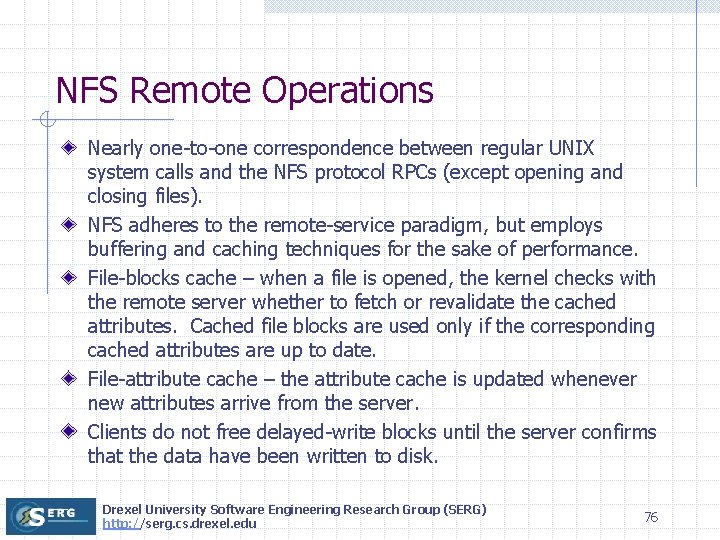 NFS Remote Operations

Nearly one-to-one correspondence between regular UNIX system calls and the NFS protocol RPCs (except opening and closing files).

NFS adheres to the remote-service paradigm, but employs buffering and caching techniques for the sake of performance.

File-blocks cache – when a file is opened, the kernel checks with the remote server whether to fetch or revalidate the cached attributes. Cached file blocks are used only if the corresponding cached attributes are up to date.

File-attribute cache – the attribute cache is updated whenever new attributes arrive from the server.

Clients do not free delayed-write blocks until the server confirms that the data have been written to disk.

SERG

Drexel University Software Engineering Research Group (SERG)
http://serg.cs.drexel.edu

76